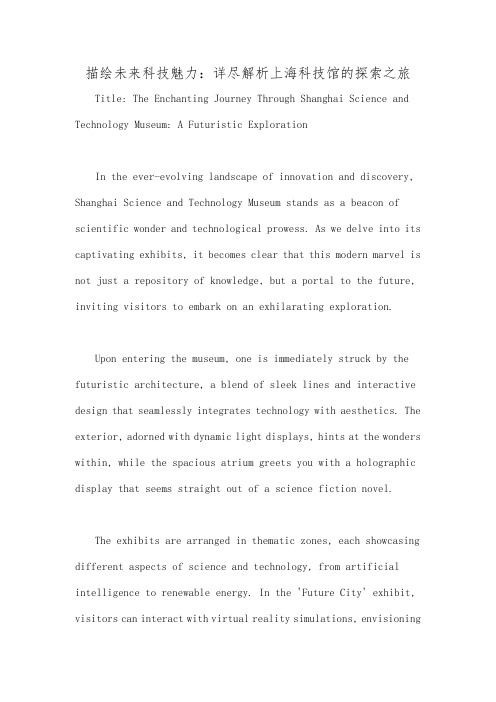 描绘未来科技魅力：详尽解析上海科技馆的探索之旅

Title: The Enchanting Journey Through Shanghai Science and Technology Museum: A Futuristic Exploration

In the ever-evolving landscape of innovation and discovery, Shanghai Science and Technology Museum stands as a beacon of scientific wonder and technological prowess. As we delve into its captivating exhibits, it becomes clear that this modern marvel is not just a repository of knowledge, but a portal to the future, inviting visitors to embark on an exhilarating exploration.

Upon entering the museum, one is immediately struck by the futuristic architecture, a blend of sleek lines and interactive design that seamlessly integrates technology with aesthetics. The exterior, adorned with dynamic light displays, hints at the wonders within, while the spacious atrium greets you with a holographic display that seems straight out of a science fiction novel.

The exhibits are arranged in thematic zones, each showcasing different aspects of science and technology, from artificial intelligence to renewable energy. In the 'Future City' exhibit, visitors can interact with virtual reality simulations, envisioning